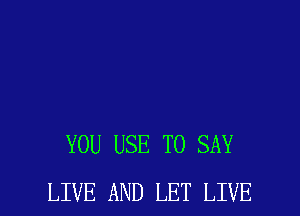 YOU USE TO SAY

LIVE AND LET LIVE